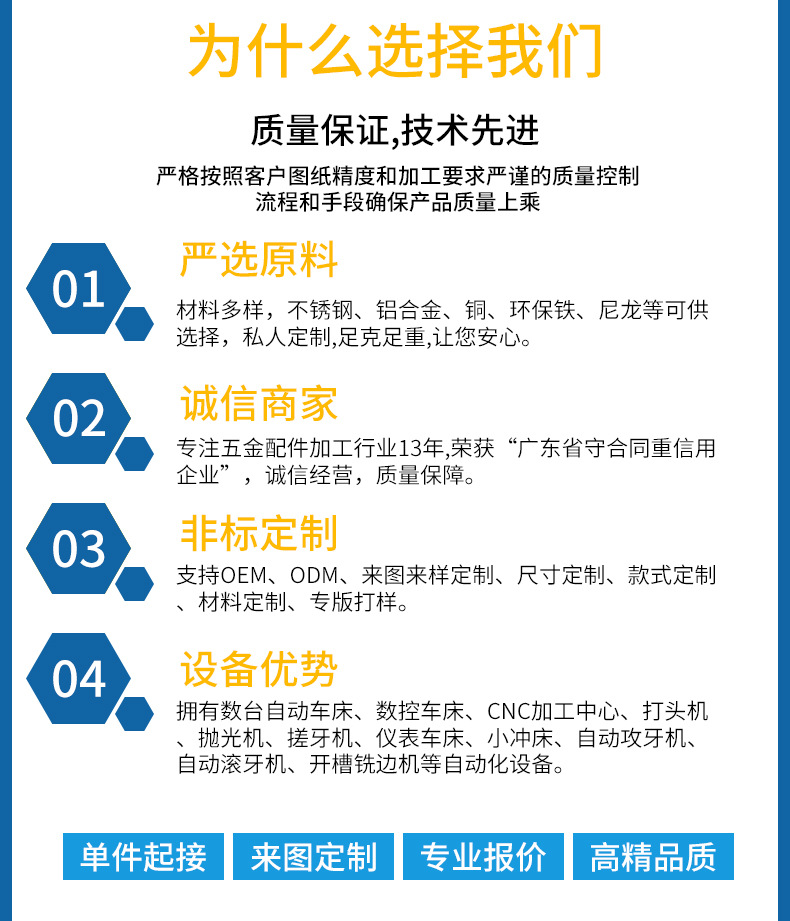 为什么选择我们

质量保证,技术先进

严格按照客户图纸精度和加工要求严谨的质量控制流程和手段确保产品质量上乘

01

严选原料

材料多样，不锈钢、铝合金、铜、环保铁、尼龙等可供选择，私人定制,足克足重,让您安心。

02

诚信商家

专注五金配件加工行业13年,荣获“广东省守合同重信用企业”，诚信经营，质量保障。

03

非标定制

支持OEM、ODM、来图来样定制、尺寸定制、款式定制、材料定制、专版打样。

04

设备优势

拥有数台自动车床、数控车床、CNC加工中心、打头机、抛光机、搓牙机、仪表车床、小冲床、自动攻牙机、自动滚牙机、开槽铣边机等自动化设备。

单件起接 来图定制 专业报价 高精品质